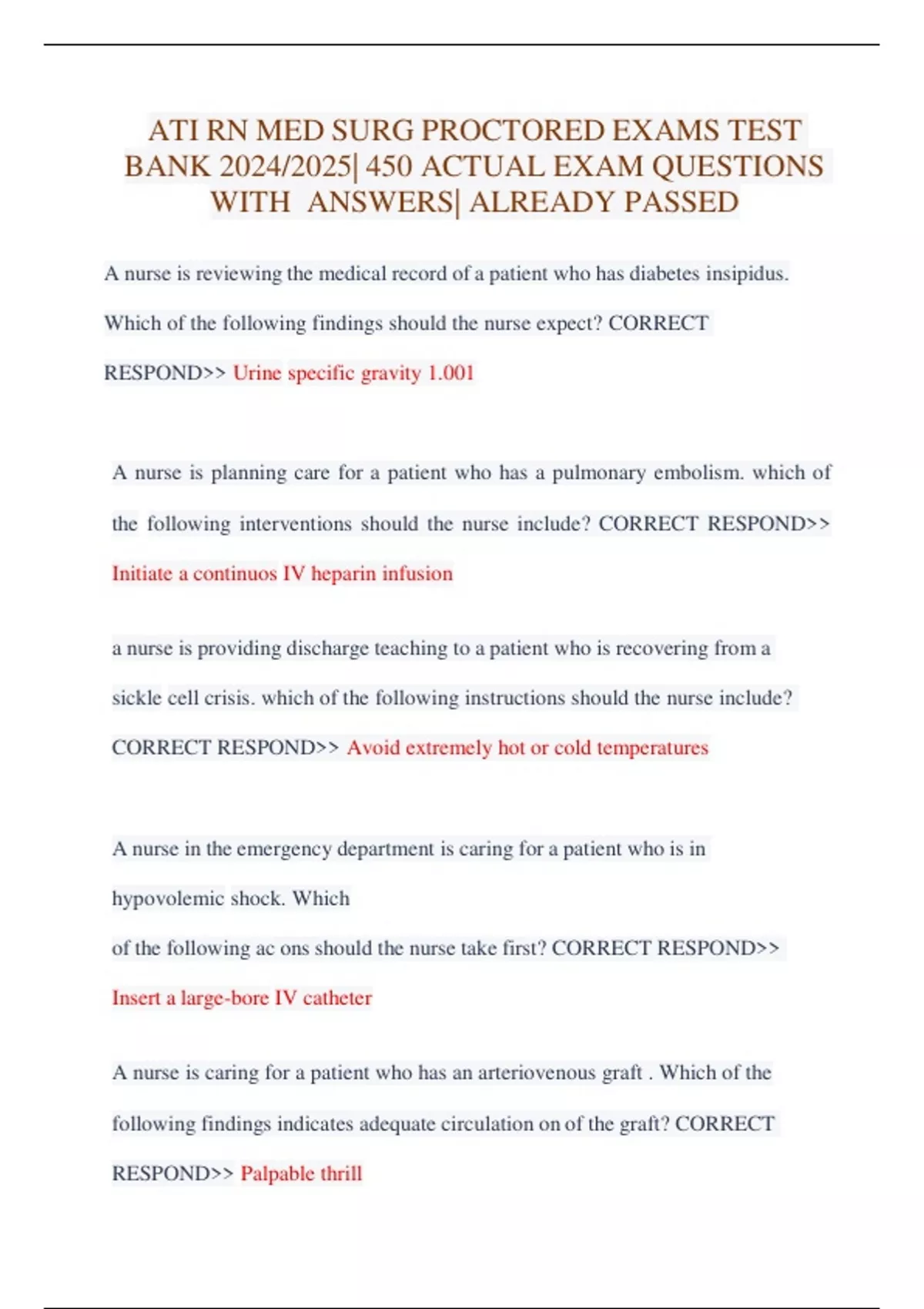 ATI RN MED SURG PROCTORED EXAMS TEST BANK 2024/2025| 450 ACTUAL EXAM QUESTIONS WITH ANSWERS| ALREADY PASSED

A nurse is reviewing the medical record of a patient who has diabetes insipidus. Which of the following findings should the nurse expect? CORRECT RESPOND>> Urine specific gravity 1.001

A nurse is planning care for a patient who has a pulmonary embolism. which of the following interventions should the nurse include? CORRECT RESPOND>> Initiate a continuos IV heparin infusion

a nurse is providing discharge teaching to a patient who is recovering from a sickle cell crisis. which of the following instructions should the nurse include? CORRECT RESPOND>> Avoid extremely hot or cold temperatures

A nurse in the emergency department is caring for a patient who is in hypovolemic shock. Which
of the following ac ons should the nurse take first? CORRECT RESPOND>> Insert a large-bore IV catheter

A nurse is caring for a patient who has an arteriovenous graft . Which of the following findings indicates adequate circulation on of the graft? CORRECT RESPOND>> Palpable thrill